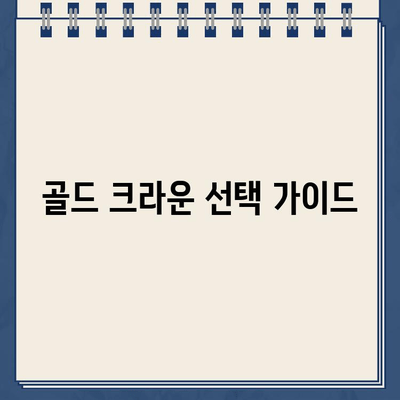 골드 크라운 선택 가이드